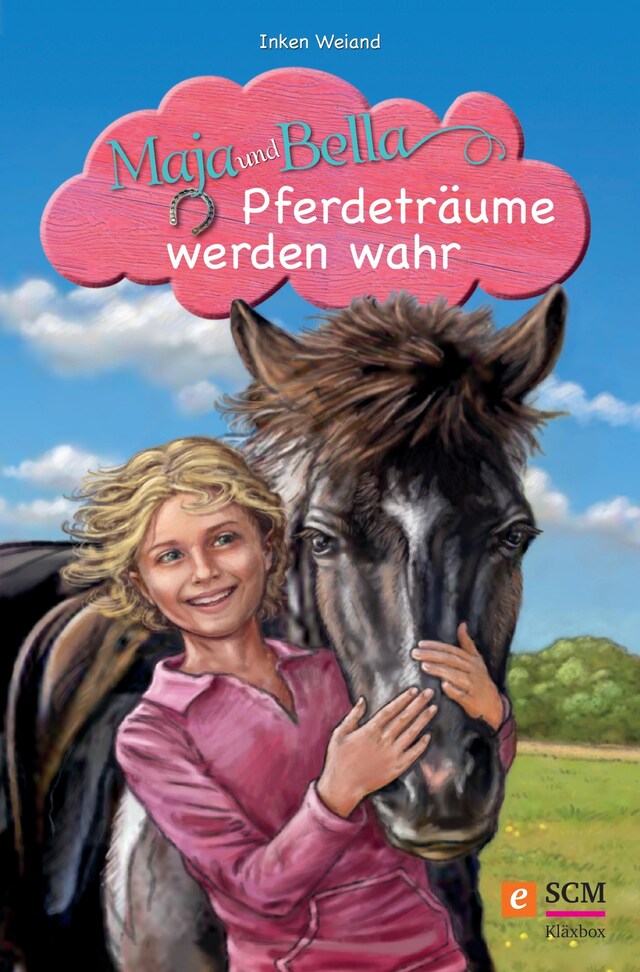 Inken Weiand

Maja und Bella

Pferdeträume werden wahr

e SCM Kläxbox